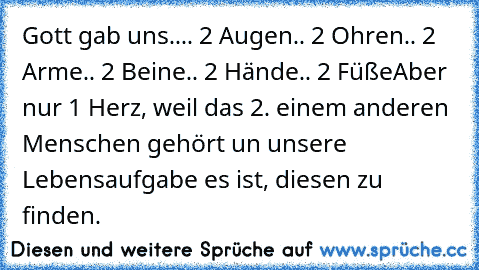 Gott gab uns.... 2 Augen.. 2 Ohren.. 2 Arme.. 2 Beine.. 2 Hände.. 2 FüßeAber nur 1 Herz, weil das 2. einem anderen Menschen gehört un unsere Lebensaufgabe es ist, diesen zu finden.

Diesen und weitere Sprüche auf www.sprüche.cc